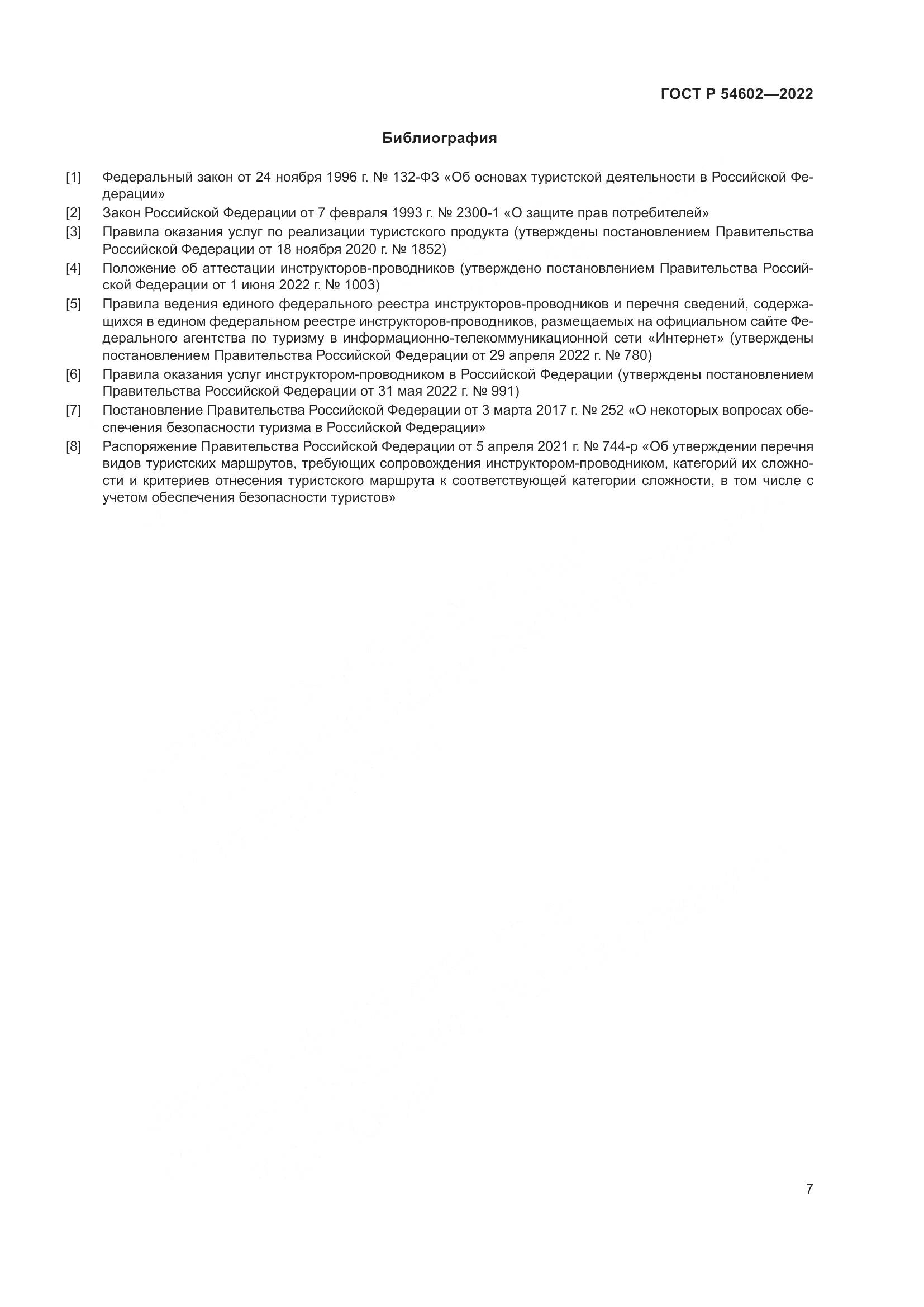 ГОСТ Р 54602—2022

Библиография

[1] Федеральный закон от 24 ноября 1996 г. № 132-ФЗ «Об основах туристской деятельности в Российской Федерации»

[2] Закон Российской Федерации от 7 февраля 1993 г. № 2300-1 «О защите прав потребителей»

[3] Правила оказания услуг по реализации туристского продукта (утверждены постановлением Правительства Российской Федерации от 18 ноября 2020 г. № 1852)

[4] Положение об аттестации инструкторов-проводников (утверждено постановлением Правительства Российской Федерации от 1 июня 2022 г. № 1003)

[5] Правила ведения единого федерального реестра инструкторов-проводников и перечня сведений, содержащихся в едином федеральном реестре инструкторов-проводников, размещаемых на официальном сайте Федерального агентства по туризму в информационно-телекоммуникационной сети «Интернет» (утверждены постановлением Правительства Российской Федерации от 29 апреля 2022 г. № 780)

[6] Правила оказания услуг инструктором-проводником в Российской Федерации (утверждены постановлением Правительства Российской Федерации от 31 мая 2022 г. № 991)

[7] Постановление Правительства Российской Федерации от 3 марта 2017 г. № 252 «О некоторых вопросах обеспечения безопасности туризма в Российской Федерации»

[8] Распоряжение Правительства Российской Федерации от 5 апреля 2021 г. № 744-р «Об утверждении перечня видов туристских маршрутов, требующих сопровождения инструктором-проводником, категорий их сложности и критериев отнесения туристского маршрута к соответствующей категории сложности, в том числе с учетом обеспечения безопасности туристов»

7